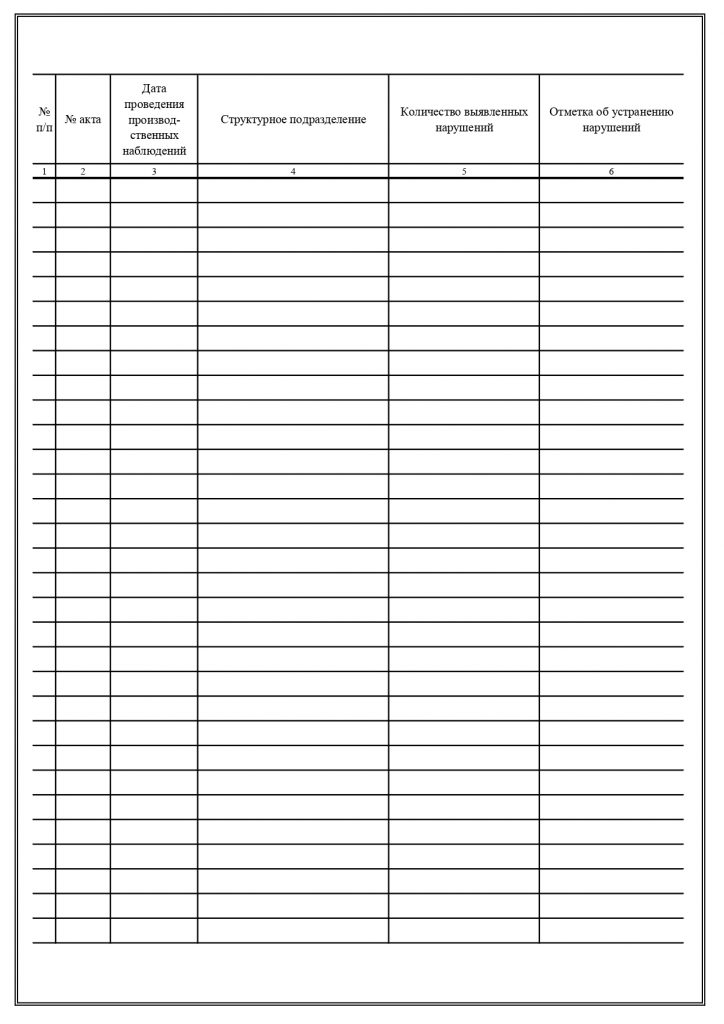 | № п/п | № акта | Дата проведения производственных наблюдений | Структурное подразделение | Количество выявленных нарушений | Отметка об устранению нарушений |
|---|---|---|---|---|---|
| 1 | 2 | 3 | 4 | 5 | 6 |